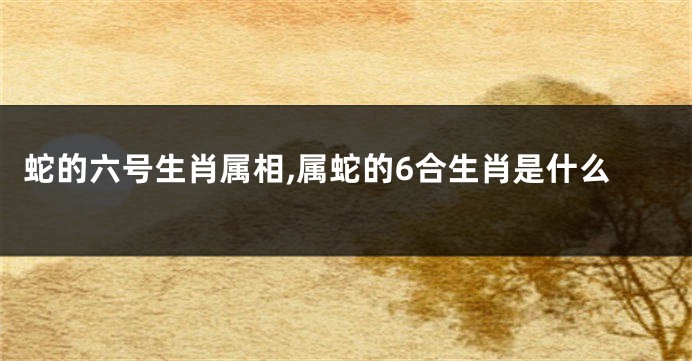 蛇的六号生肖属相,属蛇的6合生肖是什么